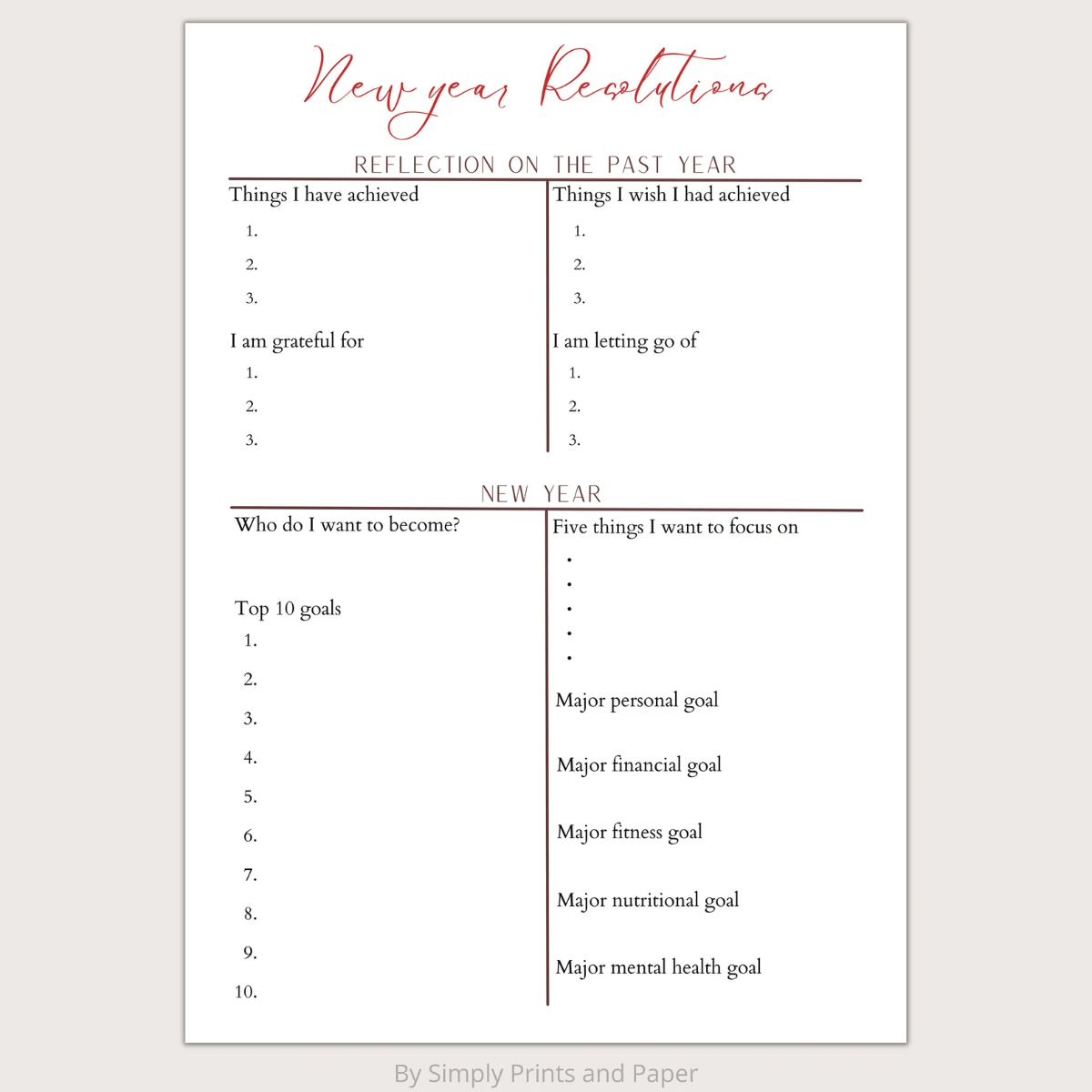 New year Resolutions

REFLECTION ON THE PAST YEAR

Things I have achieved
1.
2.
3.

I am grateful for
1.
2.
3.

Things I wish I had achieved
1.
2.
3.

I am letting go of
1.
2.
3.

NEW YEAR

Who do I want to become?

Top 10 goals
1.
2.
3.
4.
5.
6.
7.
8.
9.
10.

Five things I want to focus on
•
•
•
•
•

Major personal goal

Major financial goal

Major fitness goal

Major nutritional goal

Major mental health goal

By Simply Prints and Paper